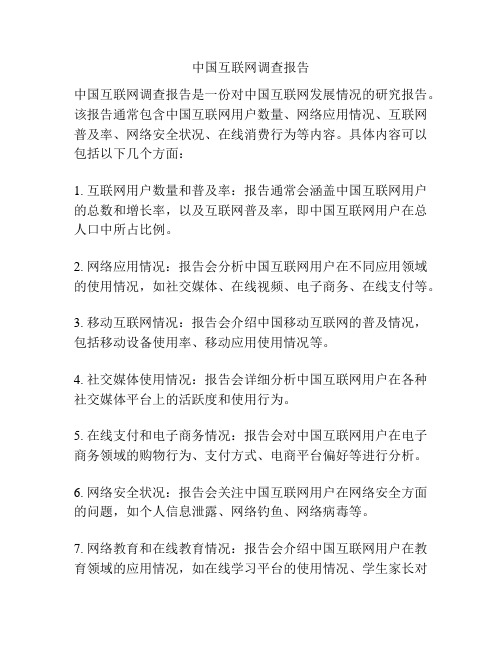 中国互联网调查报告

中国互联网调查报告是一份对中国互联网发展情况的研究报告。该报告通常包含中国互联网用户数量、网络应用情况、互联网普及率、网络安全状况、在线消费行为等内容。具体内容可以包括以下几个方面：

1. 互联网用户数量和普及率：报告通常会涵盖中国互联网用户的总数和增长率，以及互联网普及率，即中国互联网用户在总人口中所占比例。

2. 网络应用情况：报告会分析中国互联网用户在不同应用领域的使用情况，如社交媒体、在线视频、电子商务、在线支付等。

3. 移动互联网情况：报告会介绍中国移动互联网的普及情况，包括移动设备使用率、移动应用使用情况等。

4. 社交媒体使用情况：报告会详细分析中国互联网用户在各种社交媒体平台上的活跃度和使用行为。

5. 在线支付和电子商务情况：报告会对中国互联网用户在电子商务领域的购物行为、支付方式、电商平台偏好等进行分析。

6. 网络安全状况：报告会关注中国互联网用户在网络安全方面的问题，如个人信息泄露、网络钓鱼、网络病毒等。

7. 网络教育和在线教育情况：报告会介绍中国互联网用户在教育领域的应用情况，如在线学习平台的使用情况、学生家长对